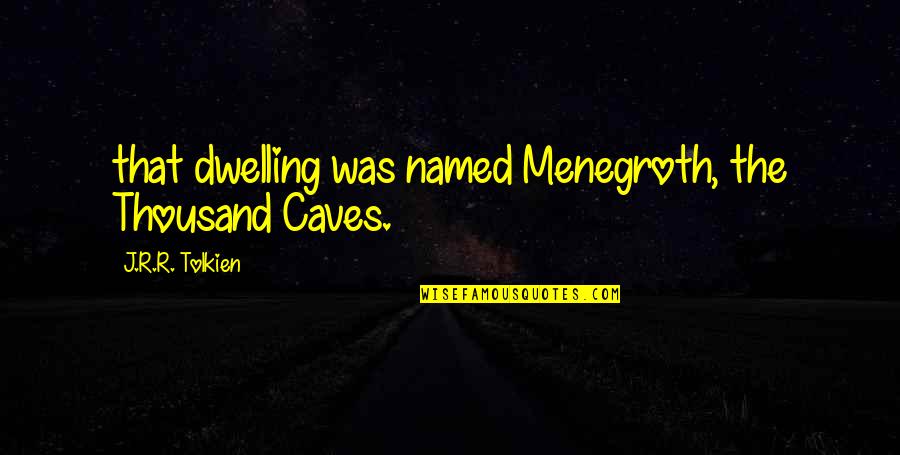 that dwelling was named Menegroth, the Thousand Caves.

J.R.R. Tolkien

WISEFAMOUSQUOTES.COM